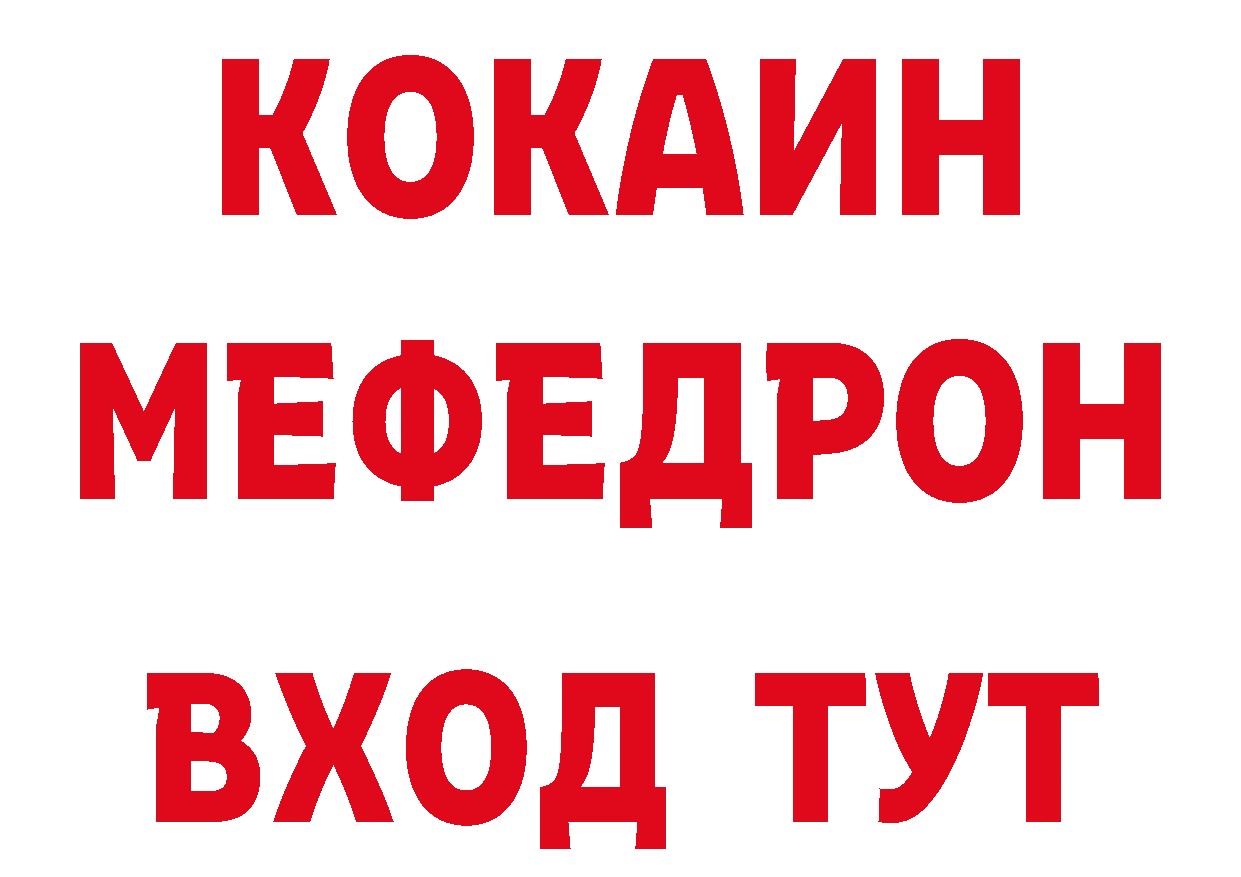 КОКАИН
МЕФЕДРОН
ВХОД ТУТ